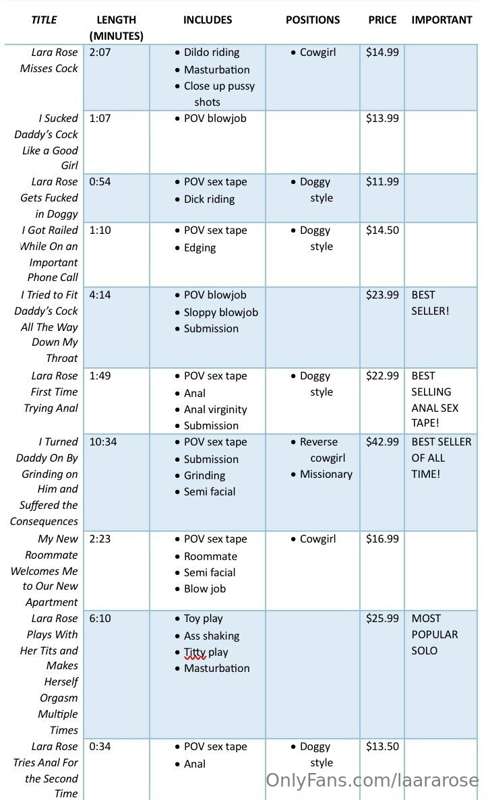 | TITLE | LENGTH (MINUTES) | INCLUDES | POSITIONS | PRICE | IMPORTANT |
|---|---|---|---|---|---|
| Lara Rose Misses Cock | 2:07 | • Dildo riding • Masturbation • Close up pussy shots | • Cowgirl | $14.99 | |
| I Sucked Daddy's Cock Like a Good Girl | 1:07 | • POV blowjob | | $13.99 | |
| Lara Rose Gets Fucked in Doggy | 0:54 | • POV sex tape • Dick riding | • Doggy style | $11.99 | |
| I Got Railed While On an Important Phone Call | 1:10 | • POV sex tape • Edging | • Doggy style | $14.50 | |
| I Tried to Fit Daddy's Cock All The Way Down My Throat | 4:14 | • POV blowjob • Sloppy blowjob • Submission | | $23.99 | BEST SELLER! |
| Lara Rose First Time Trying Anal | 1:49 | • POV sex tape • Anal • Anal virginity • Submission | • Doggy style | $22.99 | BEST SELLING ANAL SEX TAPE! |
| I Turned Daddy On By Grinding on Him and Suffered the Consequences | 10:34 | • POV sex tape • Submission • Grinding • Semi facial | • Reverse cowgirl • Missionary | $42.99 | BEST SELLER OF ALL TIME! |
| My New Roommate Welcomes Me to Our New Apartment | 2:23 | • POV sex tape • Roommate • Semi facial • Blow job | • Cowgirl | $16.99 | |
| Lara Rose Plays With Her Tits and Makes Herself Orgasm Multiple Times | 6:10 | • Toy play • Ass shaking • Titty play • Masturbation | | $25.99 | MOST POPULAR SOLO |
| Lara Rose Tries Anal For the Second Time | 0:34 | • POV sex tape • Anal | • Doggy style | $13.50 | |

OnlyFans.com/laararose